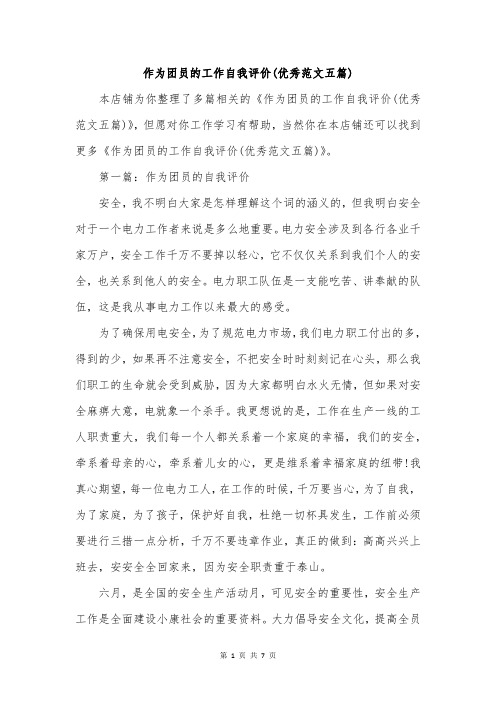 作为团员的工作自我评价(优秀范文五篇)

本店铺为你整理了多篇相关的《作为团员的工作自我评价(优秀范文五篇)》，但愿对你工作学习有帮助，当然你在本店铺还可以找到更多《作为团员的工作自我评价(优秀范文五篇)》。

第一篇：作为团员的自我评价

安全，我不明白大家是怎样理解这个词的涵义的，但我明白安全对于一个电力工作者来说是多么地重要。电力安全涉及到各行各业千家万户，安全工作千万不要掉以轻心，它不仅仅关系到我们个人的安全，也关系到他人的安全。电力职工队伍是一支能吃苦、讲奉献的队伍，这是我从事电力工作以来最大的感受。

为了确保用电安全，为了规范电力市场，我们电力职工付出的多，得到的少，如果再不注意安全，不把安全时时刻刻记在心头，那么我们职工的生命就会受到威胁，因为大家都明白水火无情，但如果对安全麻痹大意，电就象一个杀手。我更想说的是，工作在生产一线的工人职责重大，我们每一个人都关系着一个家庭的幸福，我们的安全，牵系着母亲的心，牵系着儿女的心，更是维系着幸福家庭的纽带!我真心期望，每一位电力工人，在工作的时候，千万要当心，为了自我，为了家庭，为了孩子，保护好自我，杜绝一切杯具发生，工作前必须要进行三措一点分析，千万不要违章作业，真正的做到：高高兴兴上班去，安安全全回家来，因为安全职责重于泰山。

六月，是全国的安全生产活动月，可见安全的重要性，安全生产工作是全面建设小康社会的重要资料。大力倡导安全文化，提高全员

第 1 页 共 7 页